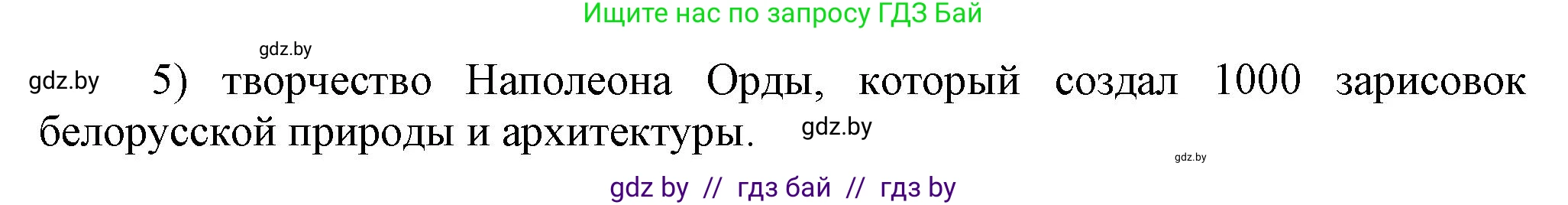 Ищите нас по запросу ГДЗ Бай

gdz.by

gdz.by 5) творчество Наполеона Орды, который создал 1000 зарисовок белорусской природы и архитектуры. gdz.by

gdz.by

gdz by // гдз бай // гдз by